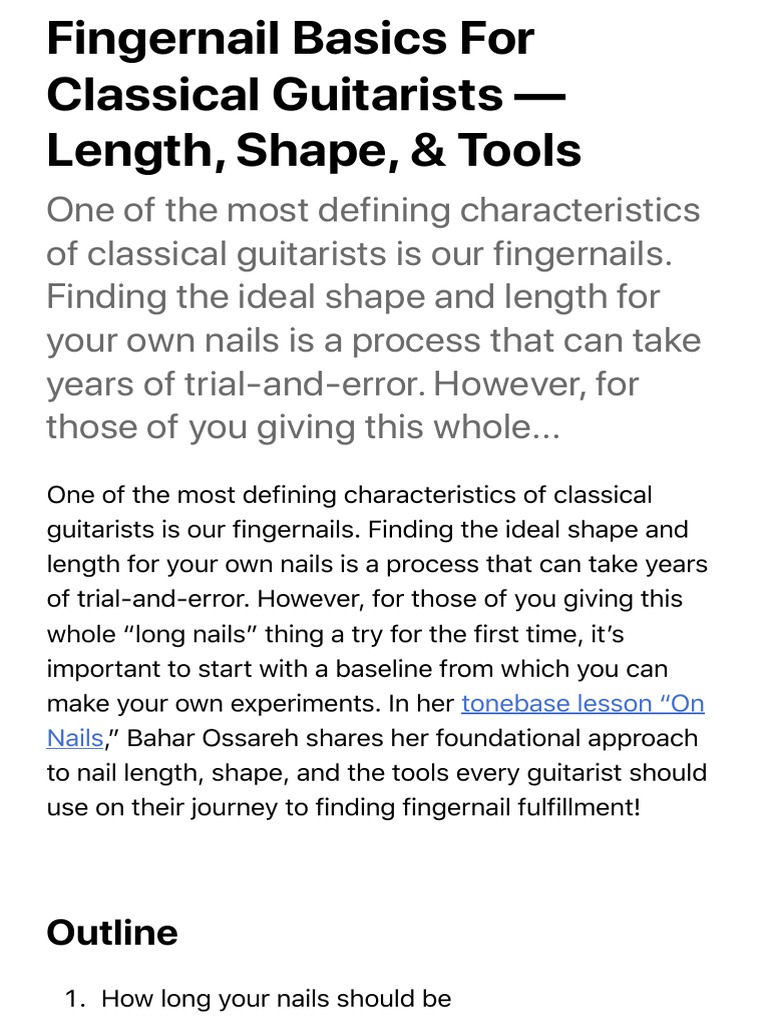 Fingernail Basics For Classical Guitarists — Length, Shape, & Tools

One of the most defining characteristics of classical guitarists is our fingernails. Finding the ideal shape and length for your own nails is a process that can take years of trial-and-error. However, for those of you giving this whole...

One of the most defining characteristics of classical guitarists is our fingernails. Finding the ideal shape and length for your own nails is a process that can take years of trial-and-error. However, for those of you giving this whole “long nails” thing a try for the first time, it’s important to start with a baseline from which you can make your own experiments. In her tonebase lesson “On Nails,” Bahar Ossareh shares her foundational approach to nail length, shape, and the tools every guitarist should use on their journey to finding fingernail fulfillment!

Outline

1. How long your nails should be